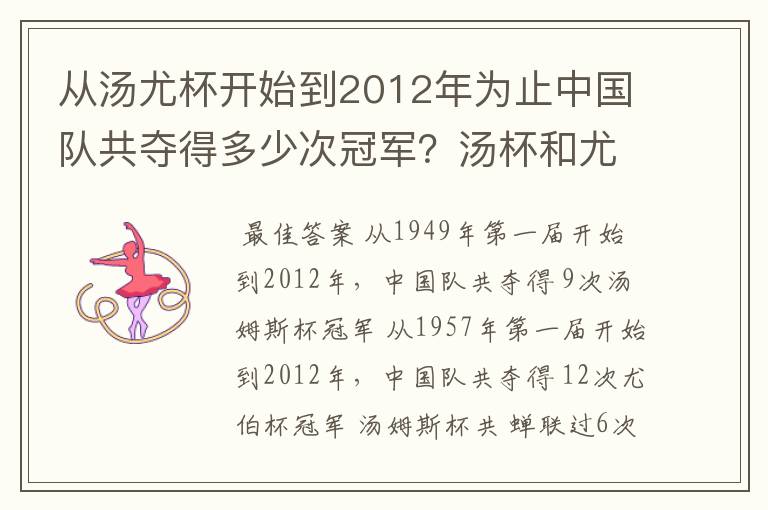 从汤尤杯开始到2012年为止中国队共夺得多少次冠军？汤杯和尤

最佳答案 从1949年第一届开始到2012年，中国队共夺得9次汤姆斯杯冠军 从1957年第一届开始到2012年，中国队共夺得12次尤伯杯冠军 汤姆斯杯共 蝉联过6次